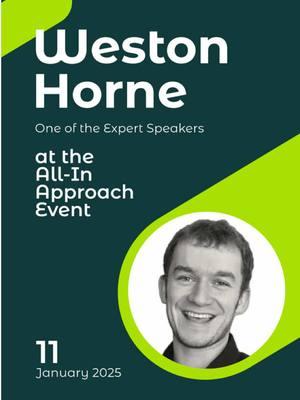 Weston Horne

One of the Expert Speakers

at the All-In Approach Event

11
January 2025